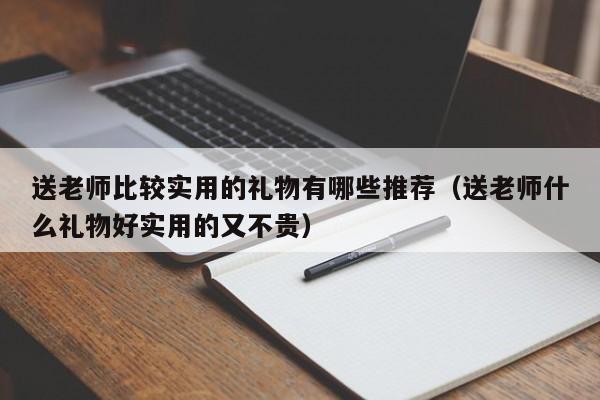 送老师比较实用的礼物有哪些推荐（送老师什么礼物好实用的又不贵）